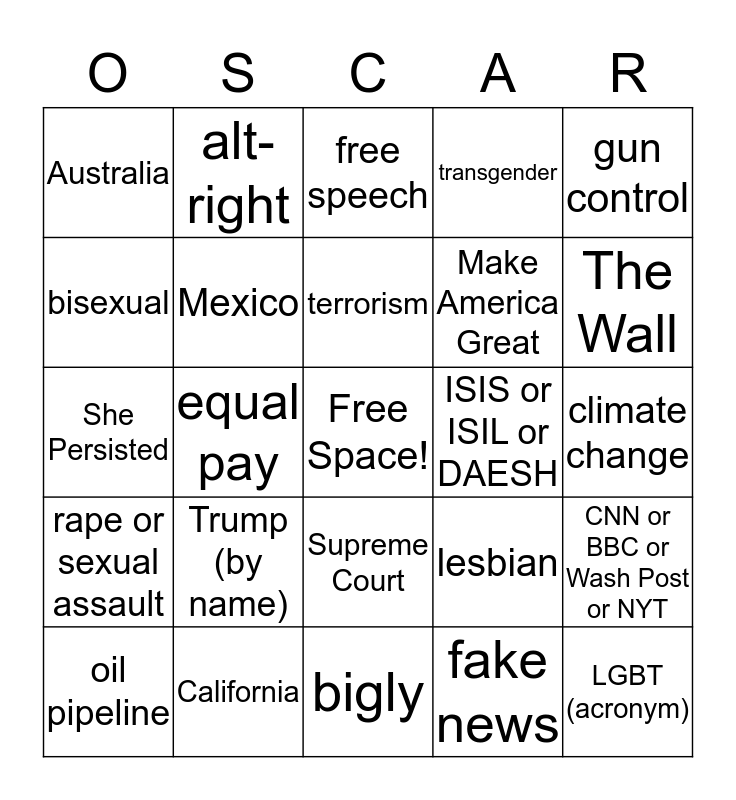 | O | S | C | A | R |
|---|---|---|---|---|
| Australia | alt-right | free speech | transgender | gun control |
| bisexual | Mexico | terrorism | Make America Great | The Wall |
| She Persisted | equal pay | Free Space! | ISIS or ISIL or DAESH | climate change |
| rape or sexual assault | Trump (by name) | Supreme Court | lesbian | CNN or BBC or Wash Post or NYT |
| oil pipeline | California | bigly | fake news | LGBT (acronym) |